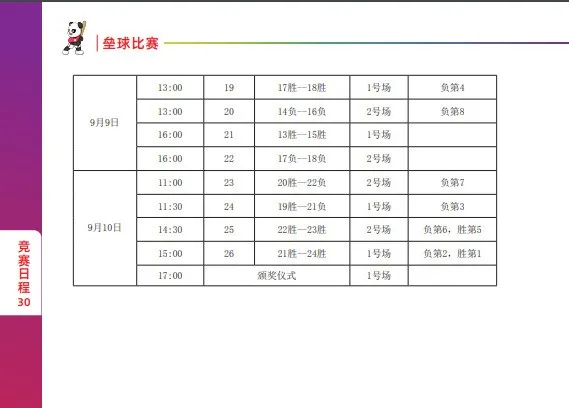 垒球比赛

| 9月9日 | 13:00 | 19 | 17胜—18胜 | 1号场 | 负第4 |
|---|---|---|---|---|---|
|  | 13:00 | 20 | 14负—16负 | 2号场 | 负第8 |
|  | 16:00 | 21 | 13胜—15胜 | 1号场 |  |
|  | 16:00 | 22 | 17负—18负 | 2号场 |  |
| 9月10日 | 11:00 | 23 | 20胜—22负 | 2号场 | 负第7 |
|  | 11:30 | 24 | 19胜—21负 | 1号场 | 负第3 |
|  | 14:30 | 25 | 22胜—23胜 | 2号场 | 负第6，胜第5 |
|  | 15:00 | 26 | 21胜—24胜 | 1号场 | 负第2，胜第1 |
|  | 17:00 | 颁奖仪式 |  | 1号场 |  |

竞赛日程
30